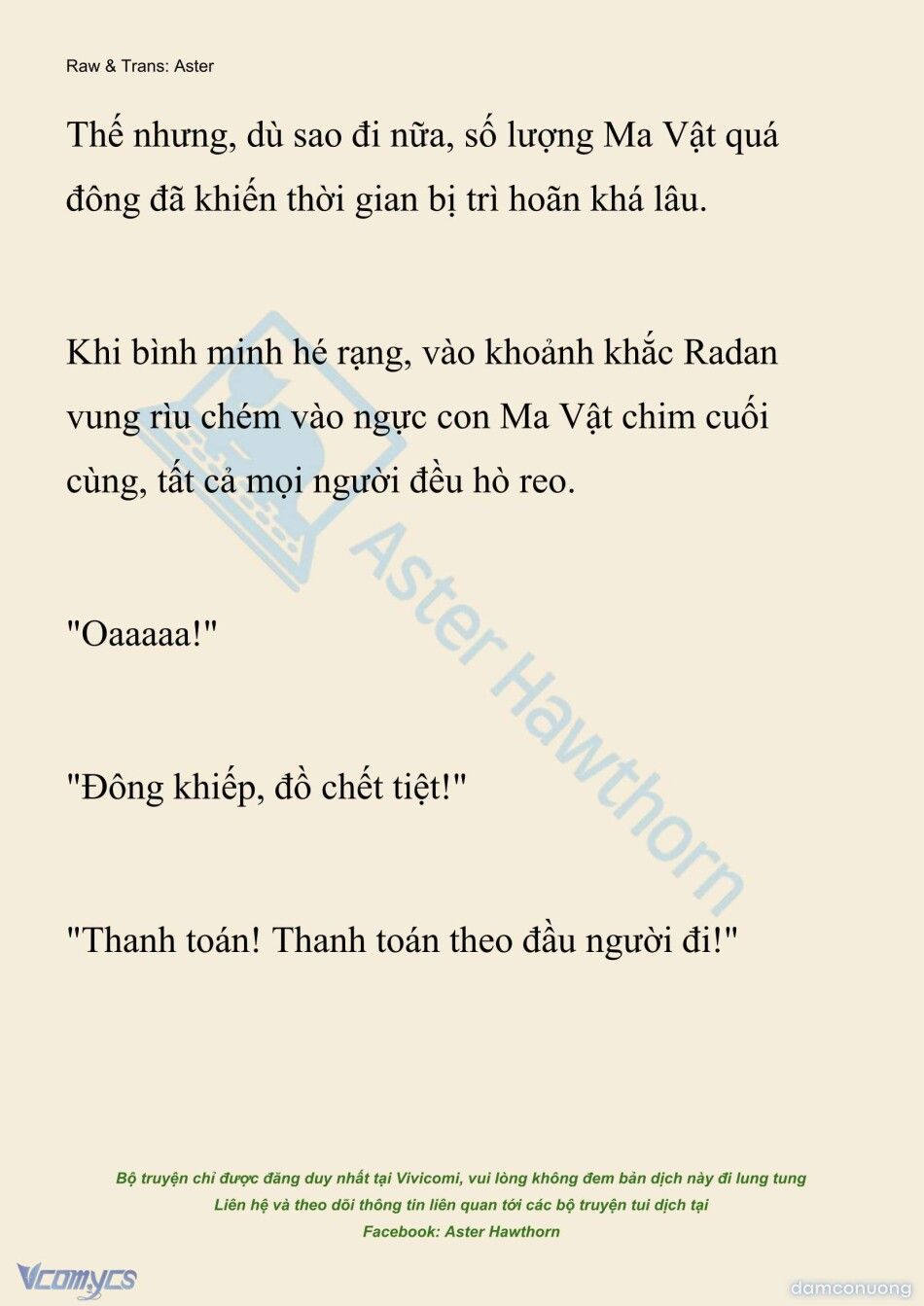 Raw & Trans: Aster

Thế nhưng, dù sao đi nữa, số lượng Ma Vật quá đông đã khiến thời gian bị trì hoãn khá lâu.

Khi bình minh hé rạng, vào khoảnh khắc Radan vung rìu chém vào ngực con Ma Vật chim cuối cùng, tất cả mọi người đều hò reo.

"Oaaaaa!"

"Đông khiếp, đồ chết tiệt!"

"Thanh toán! Thanh toán theo đầu người đi!"

Aster Hawthorn

Bộ truyện chỉ được đăng duy nhất tại Vivicomi, vui lòng không đem bản dịch này đi lung tung
Liên hệ và theo dõi thông tin liên quan tới các bộ truyện tui dịch tại
Facebook: Aster Hawthorn

Vcomycs

damconuong